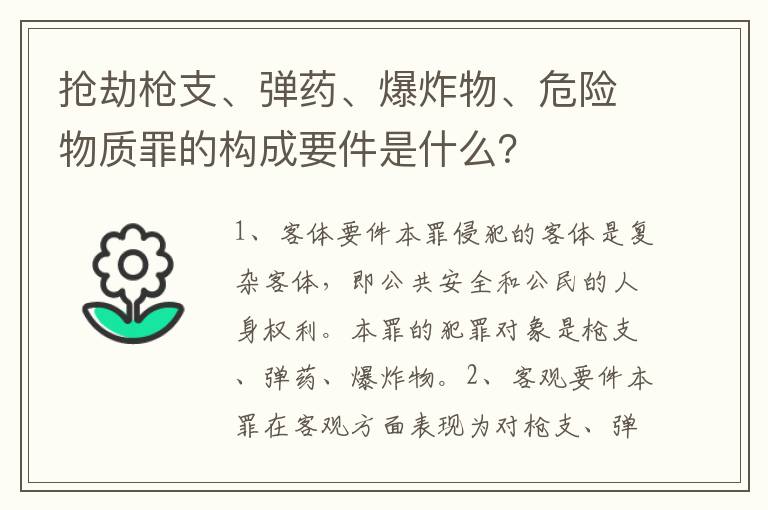 抢劫枪支、弹药、爆炸物、危险物质罪的构成要件是什么?

1、客体要件本罪侵犯的客体是复杂客体，即公共安全和公民的人身权利。本罪的犯罪对象是枪支、弹药、爆炸物。2、客观要件本罪在客观方面表现为对枪支、弹